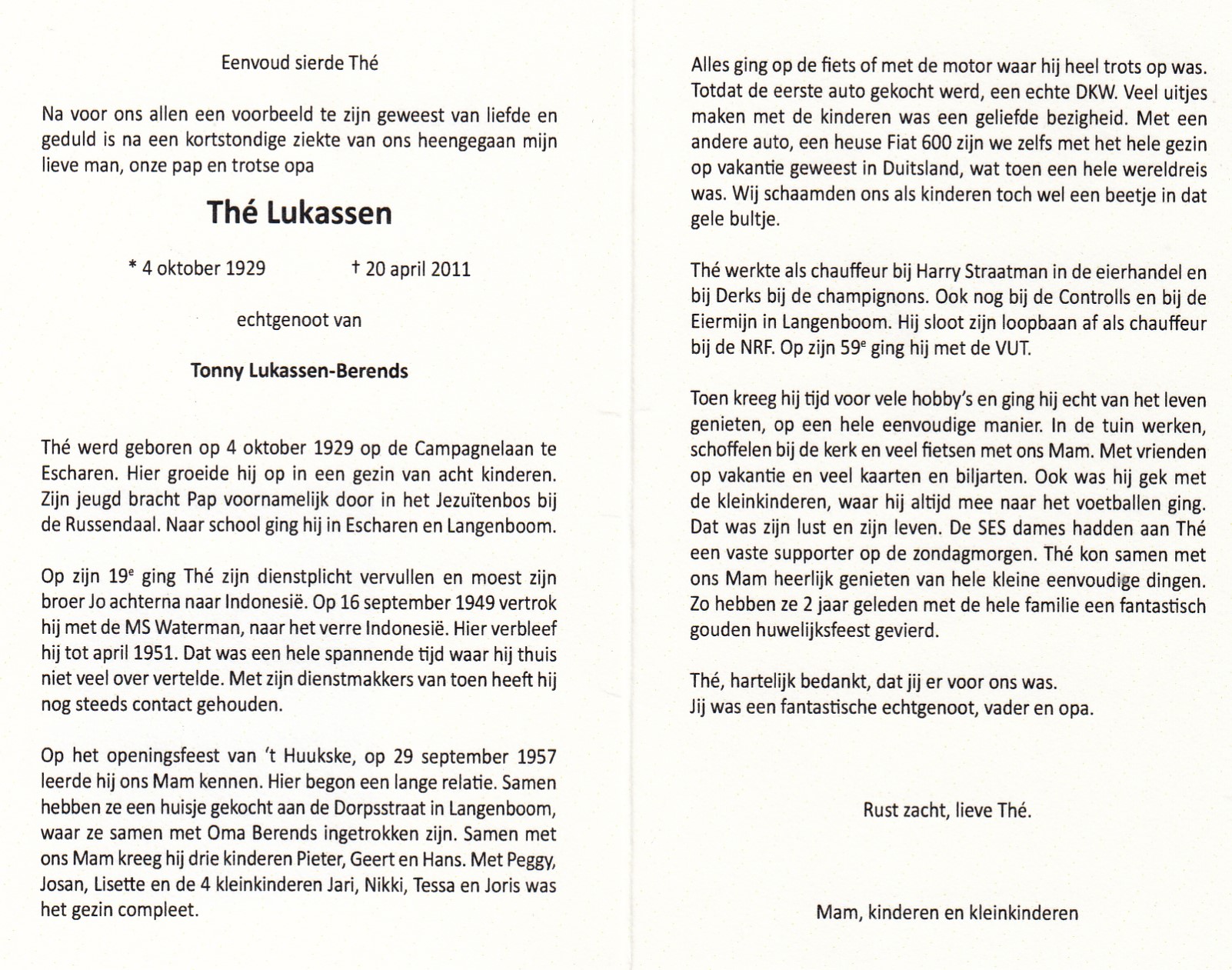 Eenvoud sierde Thé

Na voor ons allen een voorbeeld te zijn geweest van liefde en geduld is na een kortstondige ziekte van ons heengegaan mijn lieve man, onze pap en trotse opa

Thé Lukassen

* 4 oktober 1929 † 20 april 2011

echtgenoot van

Tonny Lukassen-Berends

Thé werd geboren op 4 oktober 1929 op de Campagnelaan te Escharen. Hier groeide hij op in een gezin van acht kinderen. Zijn jeugd bracht Pap voornamelijk door in het Jezuïtenbos bij de Russendaal. Naar school ging hij in Escharen en Langenboom.

Op zijn 19$^e$ ging Thé zijn dienstplicht vervullen en moest zijn broer Jo achterna naar Indonesië. Op 16 september 1949 vertrok hij met de MS Waterman, naar het verre Indonesië. Hier verbleef hij tot april 1951. Dat was een hele spannende tijd waar hij thuis niet veel over vertelde. Met zijn dienstmakkers van toen heeft hij nog steeds contact gehouden.

Op het openingsfeest van 't Huukske, op 29 september 1957 leerde hij ons Mam kennen. Hier begon een lange relatie. Samen hebben ze een huisje gekocht aan de Dorpsstraat in Langenboom, waar ze samen met Oma Berends ingetrokken zijn. Samen met ons Mam kreeg hij drie kinderen Pieter, Geert en Hans. Met Peggy, Josan, Lisette en de 4 kleinkinderen Jari, Nikki, Tessa en Joris was het gezin compleet.

Alles ging op de fiets of met de motor waar hij heel trots op was. Totdat de eerste auto gekocht werd, een echte DKW. Veel uitjes maken met de kinderen was een geliefde bezigheid. Met een andere auto, een heuse Fiat 600 zijn we zelfs met het hele gezin op vakantie geweest in Duitsland, wat toen een hele wereldreis was. Wij schaamden ons als kinderen toch wel een beetje in dat gele bultje.

Thé werkte als chauffeur bij Harry Straatman in de eierhandel en bij Derks bij de champignons. Ook nog bij de Controlls en bij de Eiermijn in Langenboom. Hij sloot zijn loopbaan af als chauffeur bij de NRF. Op zijn 59$^e$ ging hij met de VUT.

Toen kreeg hij tijd voor vele hobby's en ging hij echt van het leven genieten, op een hele eenvoudige manier. In de tuin werken, schoffelen bij de kerk en veel fietsen met ons Mam. Met vrienden op vakantie en veel kaarten en biljarten. Ook was hij gek met de kleinkinderen, waar hij altijd mee naar het voetballen ging. Dat was zijn lust en zijn leven. De SES dames hadden aan Thé een vaste supporter op de zondagmorgen. Thé kon samen met ons Mam heerlijk genieten van hele kleine eenvoudige dingen. Zo hebben ze 2 jaar geleden met de hele familie een fantastisch gouden huwelijksfeest gevierd.

Thé, hartelijk bedankt, dat jij er voor ons was.
Jij was een fantastische echtgenoot, vader en opa.

Rust zacht, lieve Thé.

Mam, kinderen en kleinkinderen